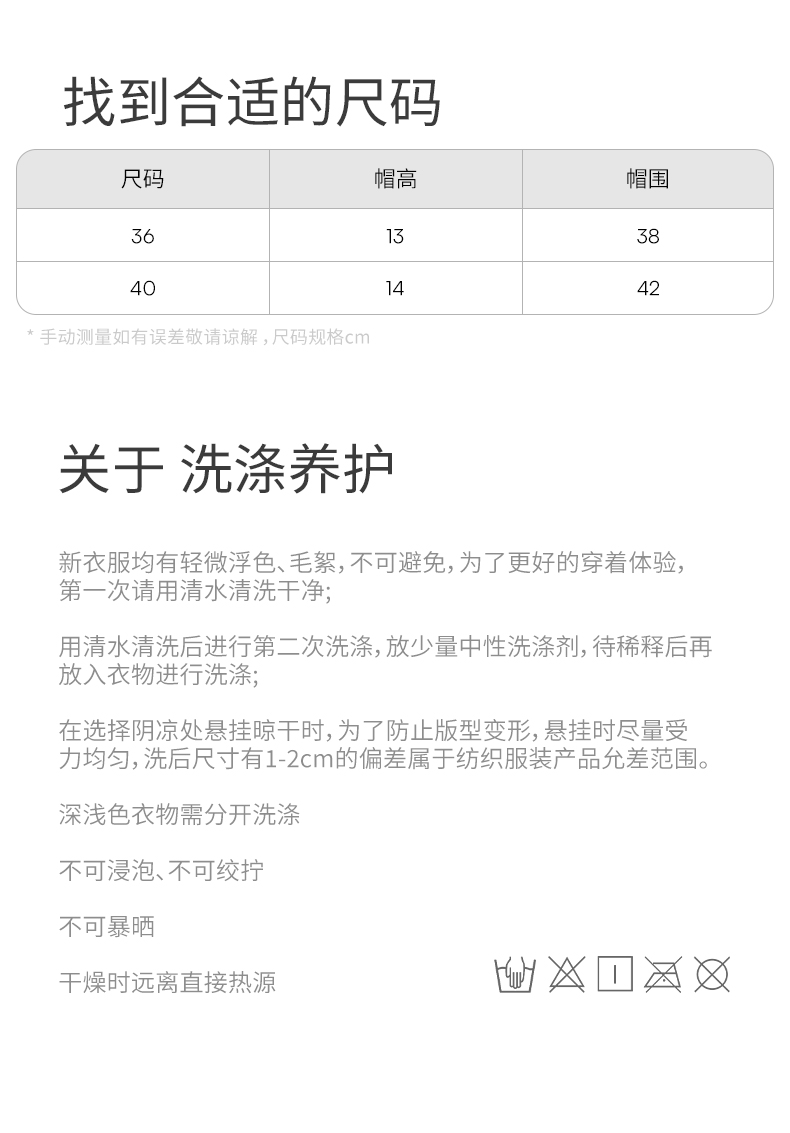 找到合适的尺码

| 尺码 | 帽高 | 帽围 |
|---|---|---|
| 36 | 13 | 38 |
| 40 | 14 | 42 |

* 手动测量如有误差敬请谅解，尺码规格cm

关于 洗涤养护

新衣服均有轻微浮色、毛絮，不可避免，为了更好的穿着体验，第一次请用清水清洗干净；

用清水清洗后进行第二次洗涤，放少量中性洗涤剂，待稀释后再放入衣物进行洗涤；

在选择阴凉处悬挂晾干时，为了防止版型变形，悬挂时尽量受力均匀，洗后尺寸有1-2cm的偏差属于纺织服装产品允差范围。

深浅色衣物需分开洗涤

不可浸泡、不可绞拧

不可暴晒

干燥时远离直接热源